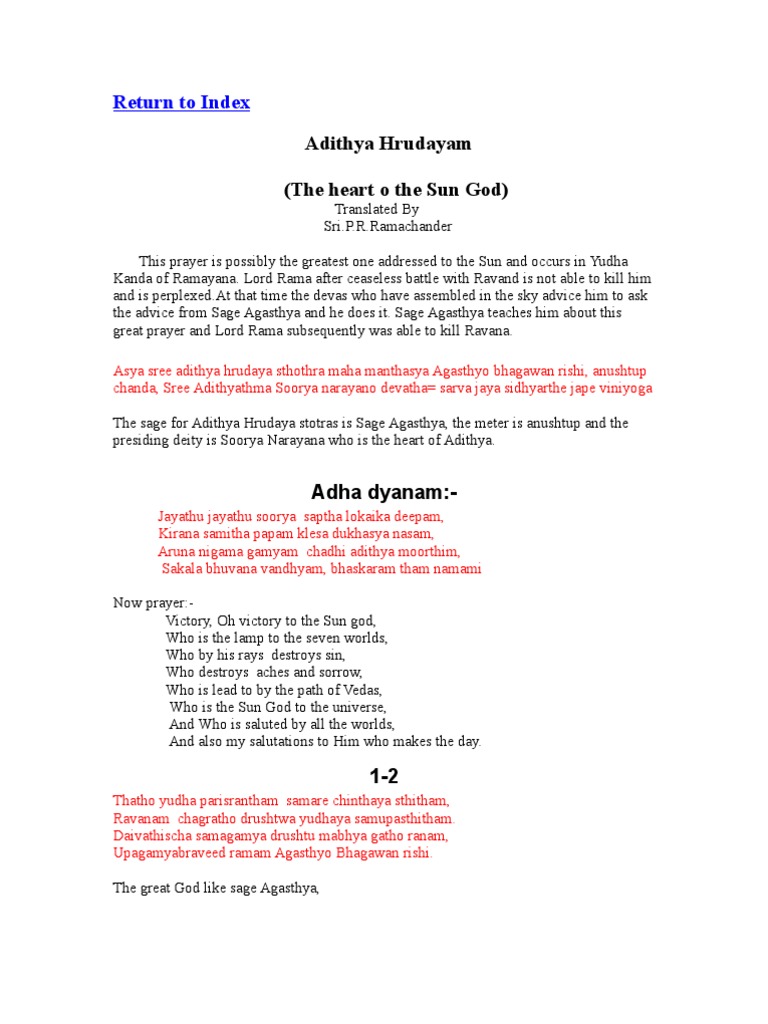 Return to Index

Adithya Hrudayam

(The heart o the Sun God)
Translated By
Sri.P.R.Ramachander

This prayer is possibly the greatest one addressed to the Sun and occurs in Yudha Kanda of Ramayana. Lord Rama after ceaseless battle with Ravand is not able to kill him and is perplexed.At that time the devas who have assembled in the sky advice him to ask the advice from Sage Agasthya and he does it. Sage Agasthya teaches him about this great prayer and Lord Rama subsequently was able to kill Ravana.

Asya sree adithya hrudaya sthothra maha manthasya Agasthyo bhagawan rishi, anushtup chanda, Sree Adithyathma Soorya narayano devatha= sarva jaya sidhyarthe jape viniyoga

The sage for Adithya Hrudaya stotras is Sage Agasthya, the meter is anushtup and the presiding deity is Soorya Narayana who is the heart of Adithya.

Adha dyanam:-

Jayathu jayathu soorya saptha lokaika deepam,
Kirana samitha papam klesa dukhasya nasam,
Aruna nigama gamyam chadhi adithya moorthim,
Sakala bhuvana vandhyam, bhaskaram tham namami

Now prayer:-
Victory, Oh victory to the Sun god,
Who is the lamp to the seven worlds,
Who by his rays destroys sin,
Who destroys aches and sorrow,
Who is lead to by the path of Vedas,
Who is the Sun God to the universe,
And Who is saluted by all the worlds,
And also my salutations to Him who makes the day.

1-2

Thatho yudha parisrantham samare chinthaya sthitham,
Ravanam chagratho drushtwa yudhaya samupasthitham.
Daivathischa samagamya drushtu mabhya gatho ranam,
Upagamyabraveed ramam Agasthyo Bhagawan rishi.

The great God like sage Agasthya,